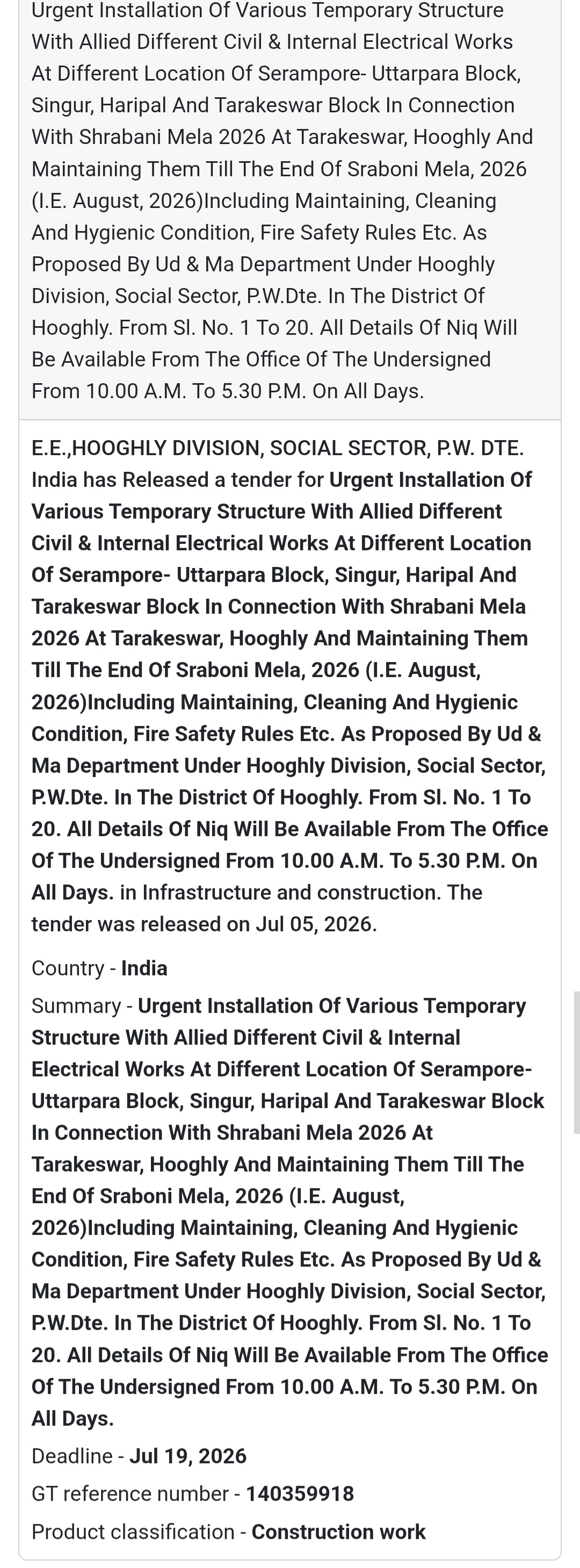 Urgent Installation Of Various Temporary Structure With Allied Different Civil & Internal Electrical Works At Different Location Of Serampore- Uttarpara Block, Singur, Haripal And Tarakeswar Block In Connection With Shrabani Mela 2026 At Tarakeswar, Hooghly And Maintaining Them Till The End Of Sraboni Mela, 2026 (I.E. August, 2026)Including Maintaining, Cleaning And Hygienic Condition, Fire Safety Rules Etc. As Proposed By Ud & Ma Department Under Hooghly Division, Social Sector, P.W.Dte. In The District Of Hooghly. From Sl. No. 1 To 20. All Details Of Niq Will Be Available From The Office Of The Undersigned From 10.00 A.M. To 5.30 P.M. On All Days.

E.E.,HOOGHLY DIVISION, SOCIAL SECTOR, P.W. DTE. India has Released a tender for Urgent Installation Of Various Temporary Structure With Allied Different Civil & Internal Electrical Works At Different Location Of Serampore- Uttarpara Block, Singur, Haripal And Tarakeswar Block In Connection With Shrabani Mela 2026 At Tarakeswar, Hooghly And Maintaining Them Till The End Of Sraboni Mela, 2026 (I.E. August, 2026)Including Maintaining, Cleaning And Hygienic Condition, Fire Safety Rules Etc. As Proposed By Ud & Ma Department Under Hooghly Division, Social Sector, P.W.Dte. In The District Of Hooghly. From Sl. No. 1 To 20. All Details Of Niq Will Be Available From The Office Of The Undersigned From 10.00 A.M. To 5.30 P.M. On All Days. in Infrastructure and construction. The tender was released on Jul 05, 2026.

Country - India

Summary - Urgent Installation Of Various Temporary Structure With Allied Different Civil & Internal Electrical Works At Different Location Of Serampore- Uttarpara Block, Singur, Haripal And Tarakeswar Block In Connection With Shrabani Mela 2026 At Tarakeswar, Hooghly And Maintaining Them Till The End Of Sraboni Mela, 2026 (I.E. August, 2026)Including Maintaining, Cleaning And Hygienic Condition, Fire Safety Rules Etc. As Proposed By Ud & Ma Department Under Hooghly Division, Social Sector, P.W.Dte. In The District Of Hooghly. From Sl. No. 1 To 20. All Details Of Niq Will Be Available From The Office Of The Undersigned From 10.00 A.M. To 5.30 P.M. On All Days.

Deadline - Jul 19, 2026

GT reference number - 140359918

Product classification - Construction work